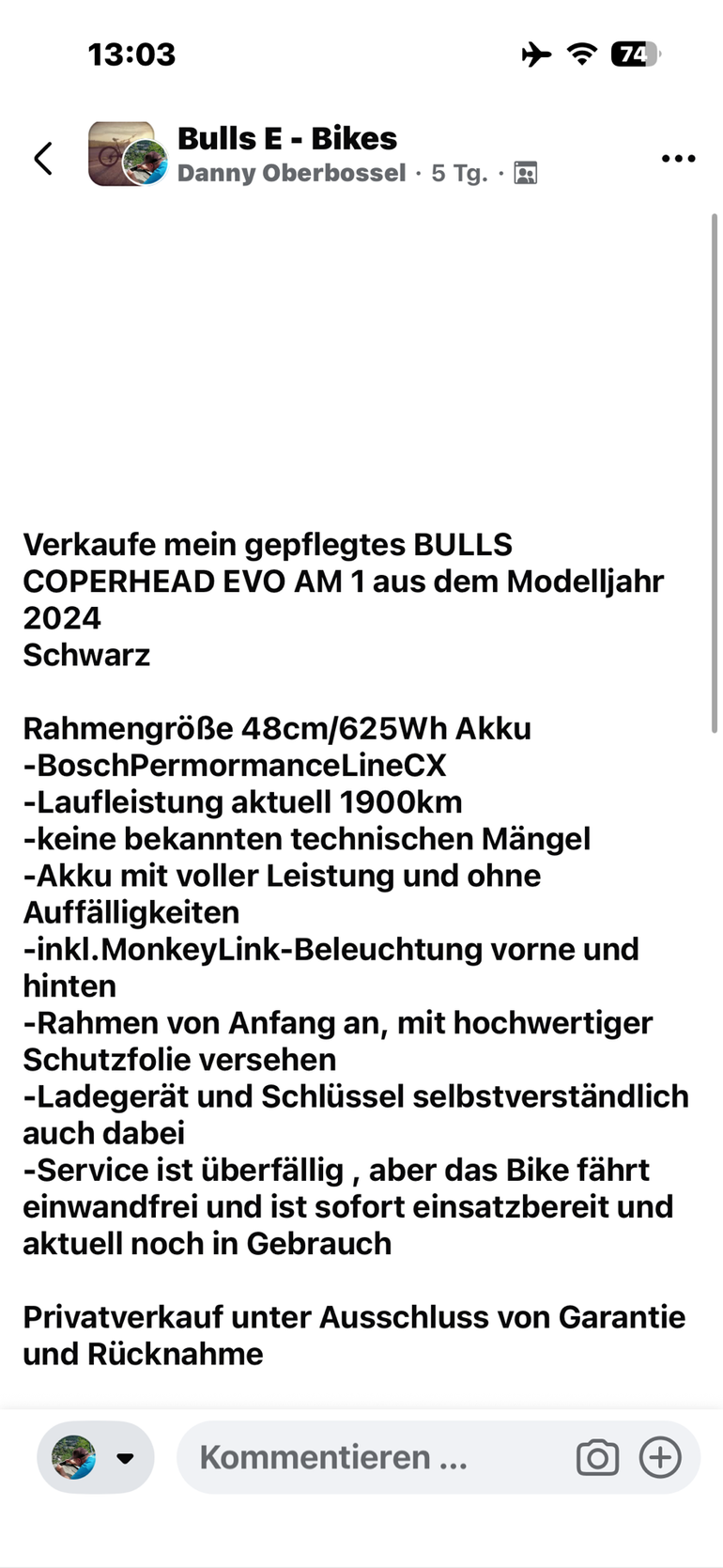 13:03

74

Bulls E - Bikes
Danny Oberbossel · 5 Tg. ·

Verkaufe mein gepflegtes BULLS COPERHEAD EVO AM 1 aus dem Modelljahr 2024
Schwarz

Rahmengröße 48cm/625Wh Akku
-BoschPermormanceLineCX
-Laufleistung aktuell 1900km
-keine bekannten technischen Mängel
-Akku mit voller Leistung und ohne Auffälligkeiten
-inkl.MonkeyLink-Beleuchtung vorne und hinten
-Rahmen von Anfang an, mit hochwertiger Schutzfolie versehen
-Ladegerät und Schlüssel selbstverständlich auch dabei
-Service ist überfällig , aber das Bike fährt einwandfrei und ist sofort einsatzbereit und aktuell noch in Gebrauch

Privatverkauf unter Ausschluss von Garantie und Rücknahme

Kommentieren ...